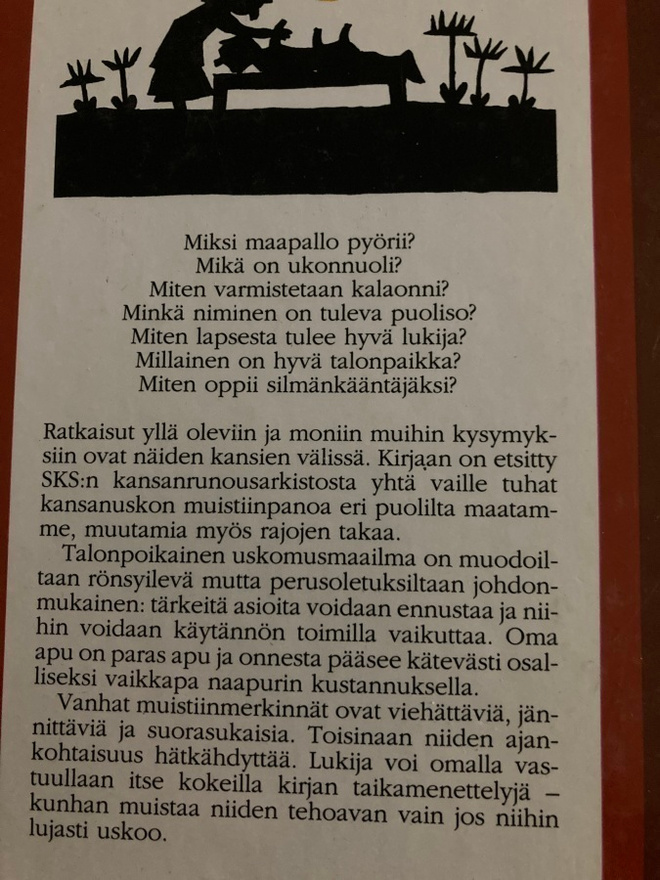 Miksi maapallo pyörii?
Mikä on ukonnuoli?
Miten varmistetaan kalaonni?
Minkä niminen on tuleva puoliso?
Miten lapsesta tulee hyvä lukija?
Millainen on hyvä talonpaikka?
Miten oppii silmänkääntäjäksi?

Ratkaisut yllä oleviin ja moniin muihin kysymyksiin ovat näiden kansien välissä. Kirjaan on etsitty SKS:n kansanrunousarkistosta yhtä vaille tuhat kansanuskon muistiinpanoa eri puolilta maatamme, muutamia myös rajojen takaa.

Talonpoikainen uskomusmaailma on muodoiltaan rönsyilevä mutta perusoletuksiltaan johdonmukainen: tärkeitä asioita voidaan ennustaa ja niihin voidaan käytännön toimilla vaikuttaa. Oma apu on paras apu ja onnesta pääsee kätevästi osalliseksi vaikkapa naapurin kustannuksella.

Vanhat muistiinmerkinnät ovat viehättäviä, jännittäviä ja suorasukaisia. Toisinaan niiden ajankohtaisuus hätkähdyttää. Lukija voi omalla vastuullaan itse kokeilla kirjan taikamenettelyjä – kunhan muistaa niiden tehoavan vain jos niihin lujasti uskoo.